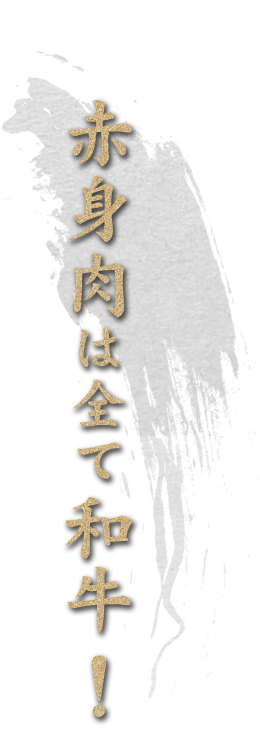 赤身肉は全て和牛！